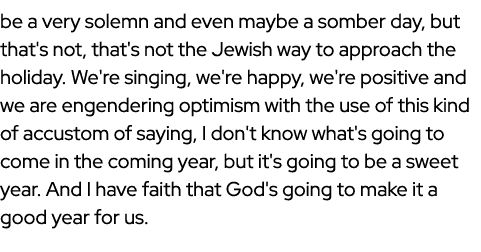 be a very solemn and even maybe a somber day, but that's not, that's not the Jewish way to approach the holiday. We're singing, we're happy, we're positive and we are engendering optimism with the use of this kind of accustom of saying, I don't know what's going to come in the coming year, but it's going to be a sweet year. And I have faith that God's going to make it a good year for us.